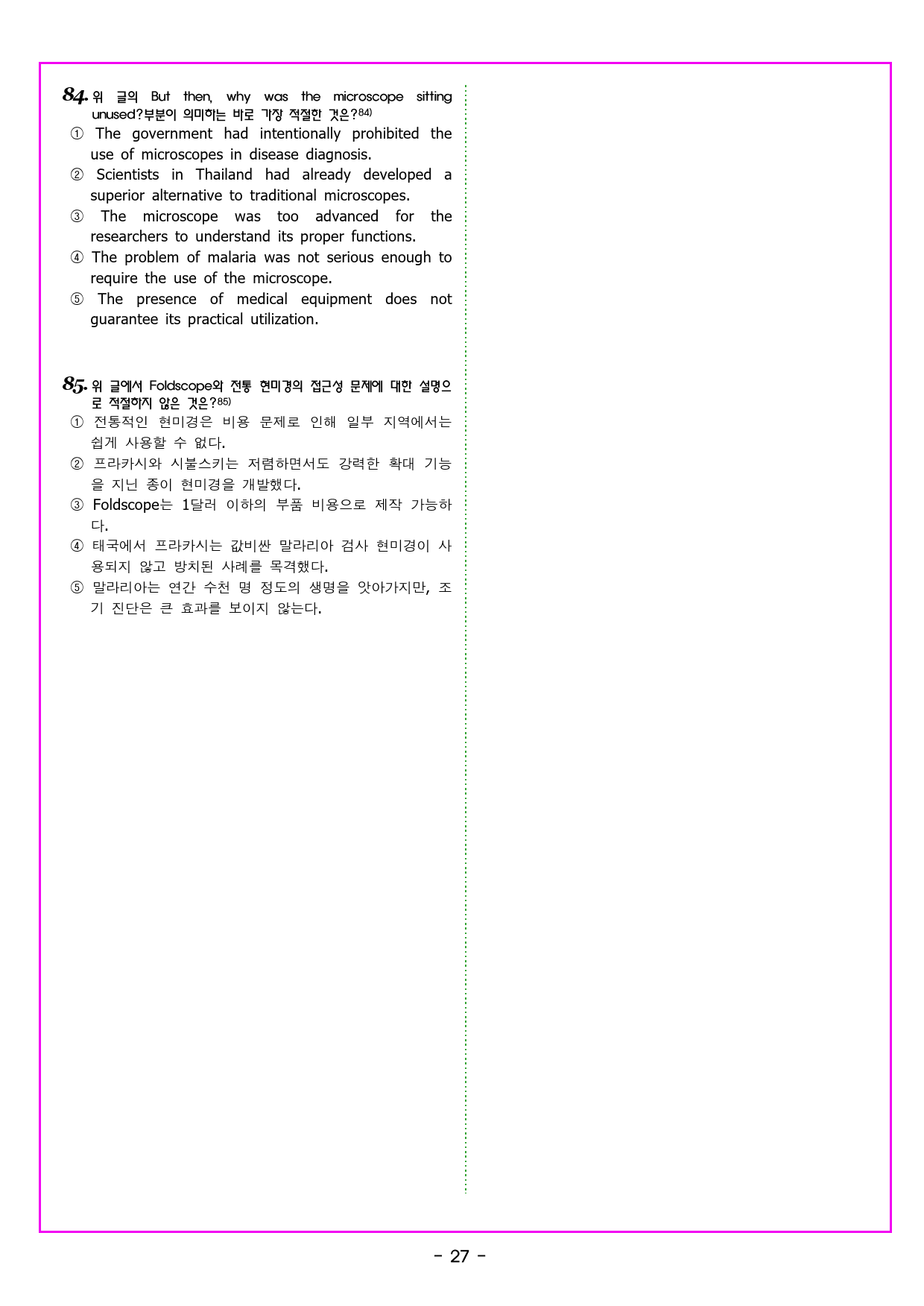 84. 위 글의 But then, why was the microscope sitting unused?부분이 의미하는 바로 가장 적절한 것은?$^{84)}$

① The government had intentionally prohibited the use of microscopes in disease diagnosis.

② Scientists in Thailand had already developed a superior alternative to traditional microscopes.

③ The microscope was too advanced for the researchers to understand its proper functions.

④ The problem of malaria was not serious enough to require the use of the microscope.

⑤ The presence of medical equipment does not guarantee its practical utilization.

85. 위 글에서 Foldscope와 전통 현미경의 접근성 문제에 대한 설명으로 적절하지 않은 것은?$^{85)}$

① 전통적인 현미경은 비용 문제로 인해 일부 지역에서는 쉽게 사용할 수 없다.

② 프라카시와 시불스키는 저렴하면서도 강력한 확대 기능을 지닌 종이 현미경을 개발했다.

③ Foldscope는 1달러 이하의 부품 비용으로 제작 가능하다.

④ 태국에서 프라카시는 값비싼 말라리아 검사 현미경이 사용되지 않고 방치된 사례를 목격했다.

⑤ 말라리아는 연간 수천 명 정도의 생명을 앗아가지만, 조기 진단은 큰 효과를 보이지 않는다.

- 27 -